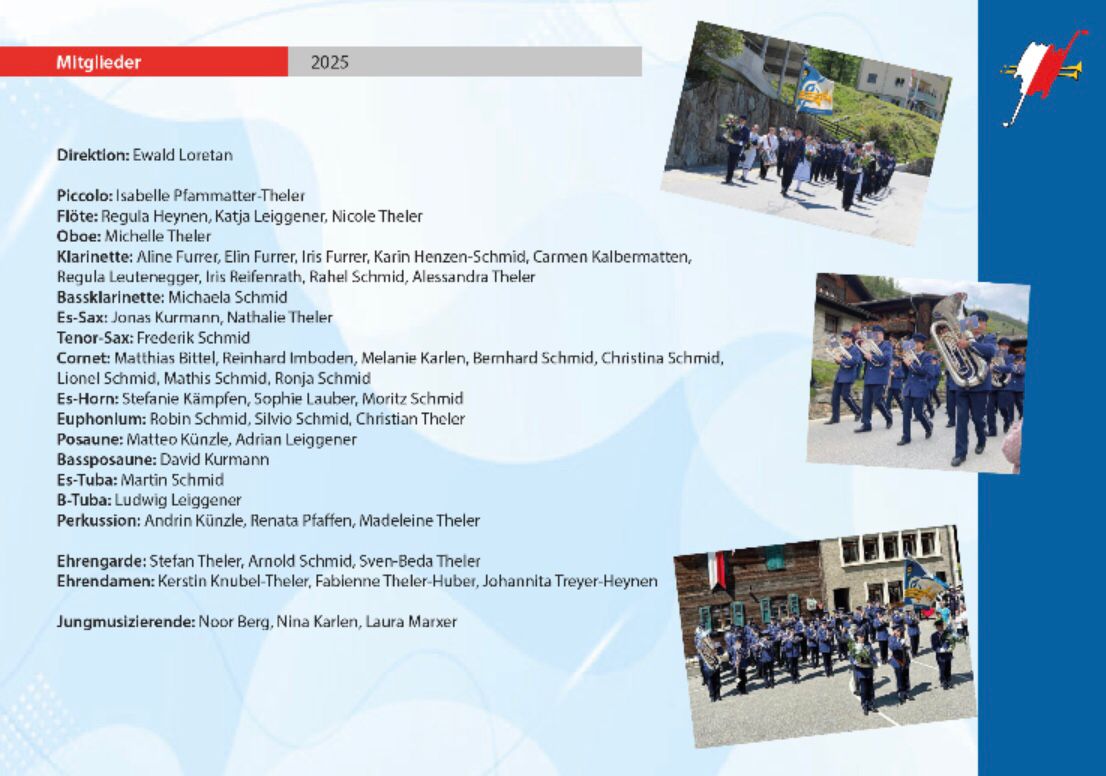 Mitglieder 2025

Direktion: Ewald Loretan

Piccolo: Isabelle Pfammatter-Theler
Flöte: Regula Heynen, Katja Leiggener, Nicole Theler
Oboe: Michelle Theler
Klarinette: Aline Furrer, Elin Furrer, Iris Furrer, Karin Henzen-Schmid, Carmen Kalbermatten, Regula Leutenegger, Iris Reifenrath, Rahel Schmid, Alessandra Theler
Bassklarinette: Michaela Schmid
Es-Sax: Jonas Kurmann, Nathalie Theler
Tenor-Sax: Frederik Schmid
Cornet: Matthias Bittel, Reinhard Imboden, Melanie Karlen, Bernhard Schmid, Christina Schmid, Lionel Schmid, Mathis Schmid, Ronja Schmid
Es-Horn: Stefanie Kämpfen, Sophie Lauber, Moritz Schmid
Euphonium: Robin Schmid, Silvio Schmid, Christian Theler
Posaune: Matteo Künzle, Adrian Leiggener
Bassposaune: David Kurmann
Es-Tuba: Martin Schmid
B-Tuba: Ludwig Leiggener
Perkussion: Andrin Künzle, Renata Pfaffen, Madeleine Theler

Ehrengarde: Stefan Theler, Arnold Schmid, Sven-Beda Theler
Ehrendamen: Kerstin Knubel-Theler, Fabienne Theler-Huber, Johannita Treyer-Heynen

Jungmusizierende: Noor Berg, Nina Karlen, Laura Marxer